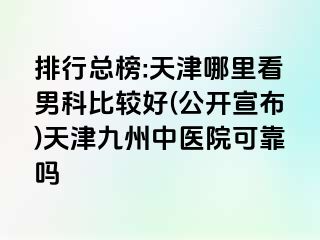 排行总榜:天津哪里看男科比较好(公开宣布)天津九州中医院可靠吗